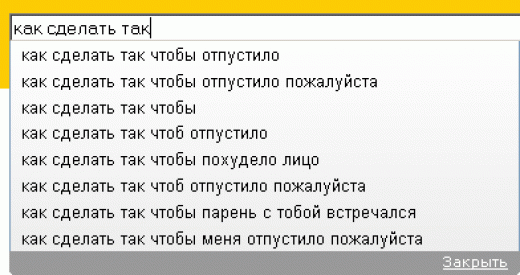 как сделать так

как сделать так чтобы отпустило
как сделать так чтобы отпустило пожалуйста
как сделать так чтобы
как сделать так чтоб отпустило
как сделать так чтобы похудело лицо
как сделать так чтоб отпустило пожалуйста
как сделать так чтобы парень с тобой встречался
как сделать так чтобы меня отпустило пожалуйста

Закрыть